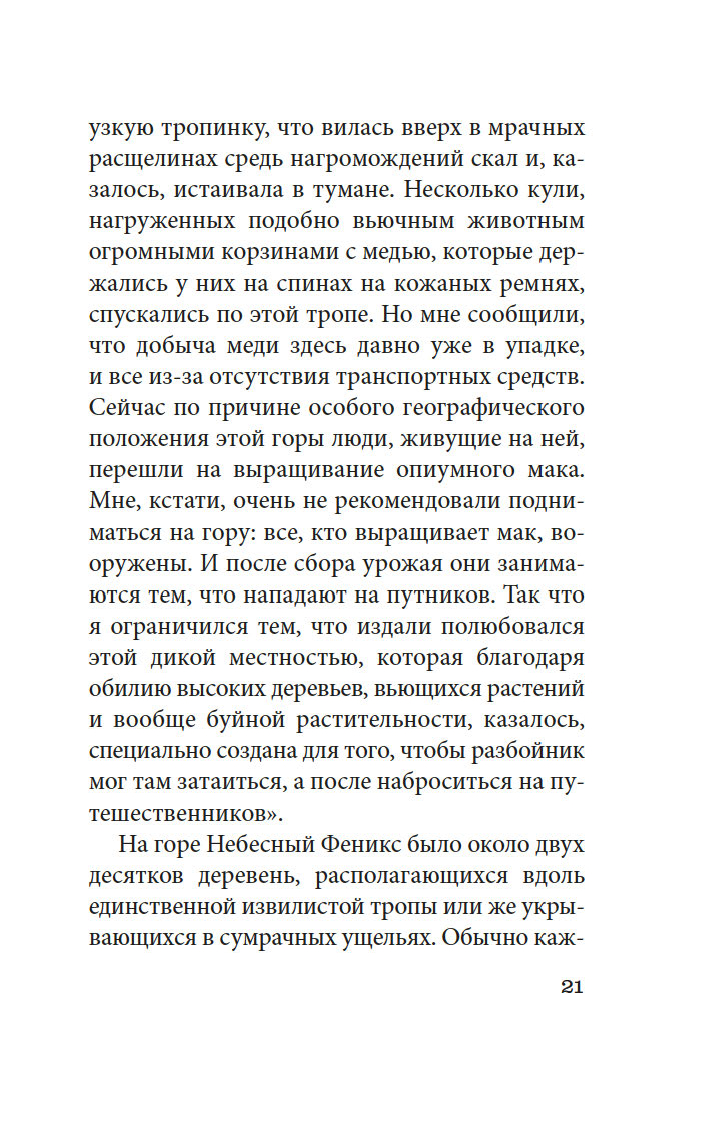 узкую тропинку, что вилась вверх в мрачных расщелинах средь нагромождений скал и, казалось, истаивала в тумане. Несколько кули, нагруженных подобно вьючным животным огромными корзинами с медью, которые держались у них на спинах на кожаных ремнях, спускались по этой тропе. Но мне сообщили, что добыча меди здесь давно уже в упадке, и все из-за отсутствия транспортных средств. Сейчас по причине особого географического положения этой горы люди, живущие на ней, перешли на выращивание опиумного мака. Мне, кстати, очень не рекомендовали подниматься на гору: все, кто выращивает мак, вооружены. И после сбора урожая они занимаются тем, что нападают на путников. Так что я ограничился тем, что издали полюбовался этой дикой местностью, которая благодаря обилию высоких деревьев, вьющихся растений и вообще буйной растительности, казалось, специально создана для того, чтобы разбойник мог там затаиться, а после наброситься на путешественников».

На горе Небесный Феникс было около двух десятков деревень, располагающихся вдоль единственной извилистой тропы или же укрывающихся в сумрачных ущельях. Обычно каж-

21